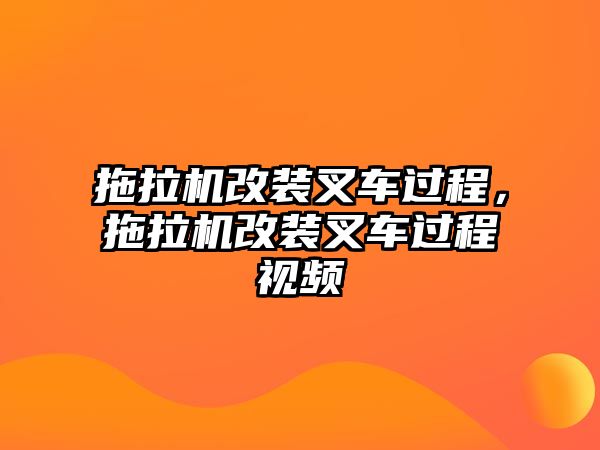 拖拉机改装叉车过程，拖拉机改装叉车过程视频